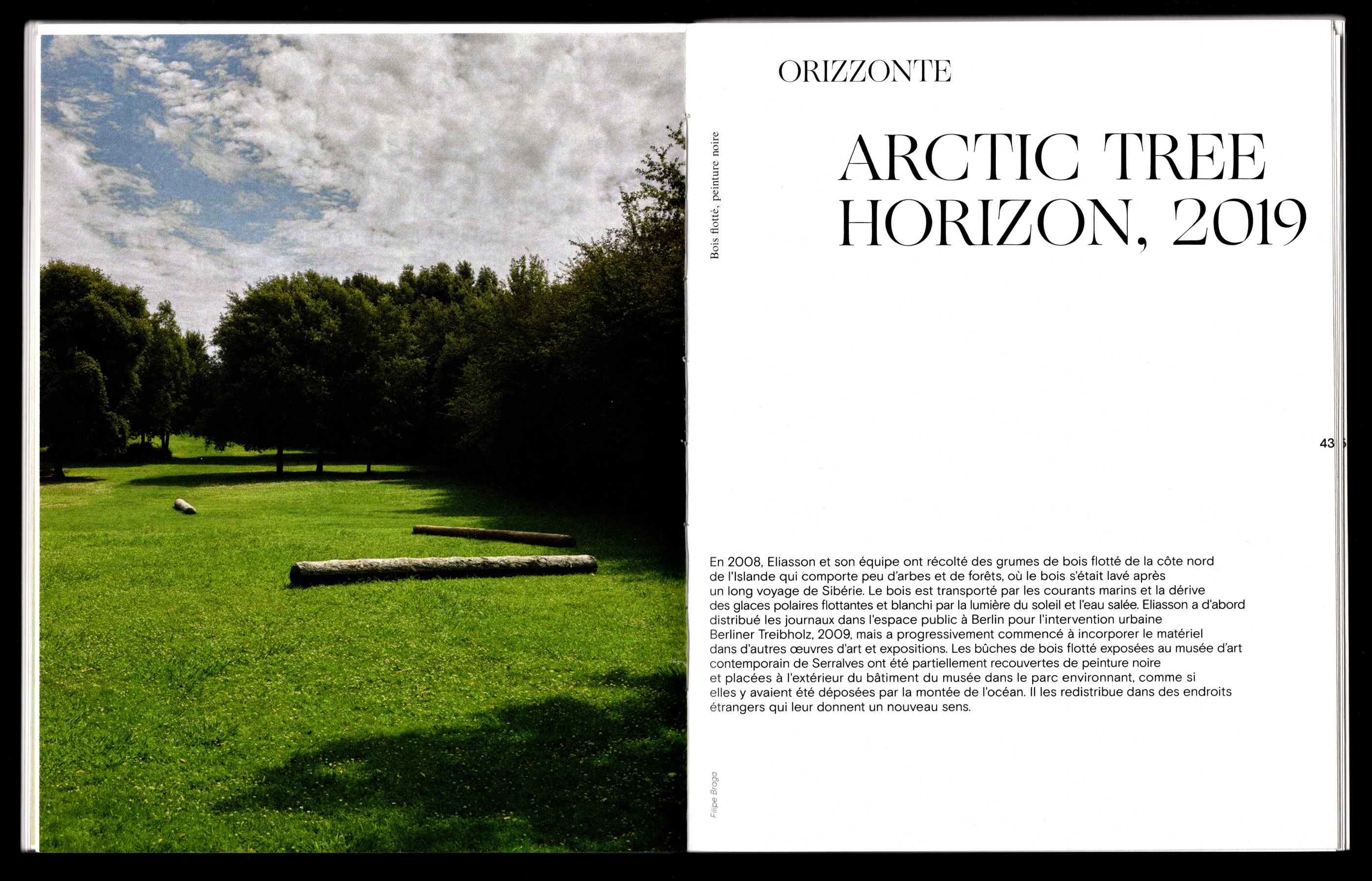 ORIZZONTE

Bois flotté, peinture noire

ARCTIC TREE HORIZON, 2019

43

En 2008, Eliasson et son équipe ont récolté des grumes de bois flotté de la côte nord de l'Islande qui comporte peu d'arbes et de forêts, où le bois s'était lavé après un long voyage de Sibérie. Le bois est transporté par les courants marins et la dérive des glaces polaires flottantes et blanchi par la lumière du soleil et l'eau salée. Eliasson a d'abord distribué les journaux dans l'espace public à Berlin pour l'intervention urbaine Berliner Treibholz, 2009, mais a progressivement commencé à incorporer le matériel dans d'autres œuvres d'art et expositions. Les bûches de bois flotté exposées au musée d'art contemporain de Serralves ont été partiellement recouvertes de peinture noire et placées à l'extérieur du bâtiment du musée dans le parc environnant, comme si elles y avaient été déposées par la montée de l'océan. Il les redistribue dans des endroits étrangers qui leur donnent un nouveau sens.

Filipe Braga